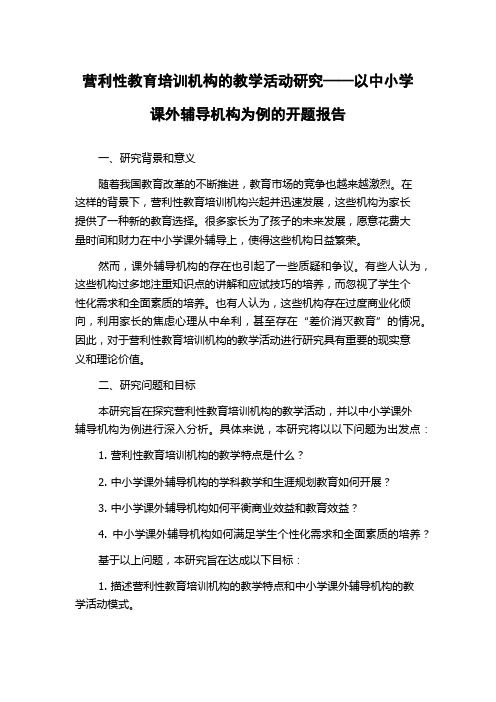 营利性教育培训机构的教学活动研究——以中小学课外辅导机构为例的开题报告

一、研究背景和意义

随着我国教育改革的不断推进，教育市场的竞争也越来越激烈。在这样的背景下，营利性教育培训机构兴起并迅速发展，这些机构为家长提供了一种新的教育选择。很多家长为了孩子的未来发展，愿意花费大量时间和财力在中小学课外辅导上，使得这些机构日益繁荣。

然而，课外辅导机构的存在也引起了一些质疑和争议。有些人认为，这些机构过多地注重知识点的讲解和应试技巧的培养，而忽视了学生个性化需求和全面素质的培养。也有人认为，这些机构存在过度商业化倾向，利用家长的焦虑心理从中牟利，甚至存在“差价消灭教育”的情况。因此，对于营利性教育培训机构的教学活动进行研究具有重要的现实意义和理论价值。

二、研究问题和目标

本研究旨在探究营利性教育培训机构的教学活动，并以中小学课外辅导机构为例进行深入分析。具体来说，本研究将以以下问题为出发点：

1. 营利性教育培训机构的教学特点是什么？

2. 中小学课外辅导机构的学科教学和生涯规划教育如何开展？

3. 中小学课外辅导机构如何平衡商业效益和教育效益？

4. 中小学课外辅导机构如何满足学生个性化需求和全面素质的培养？

基于以上问题，本研究旨在达成以下目标：

1. 描述营利性教育培训机构的教学特点和中小学课外辅导机构的教学活动模式。